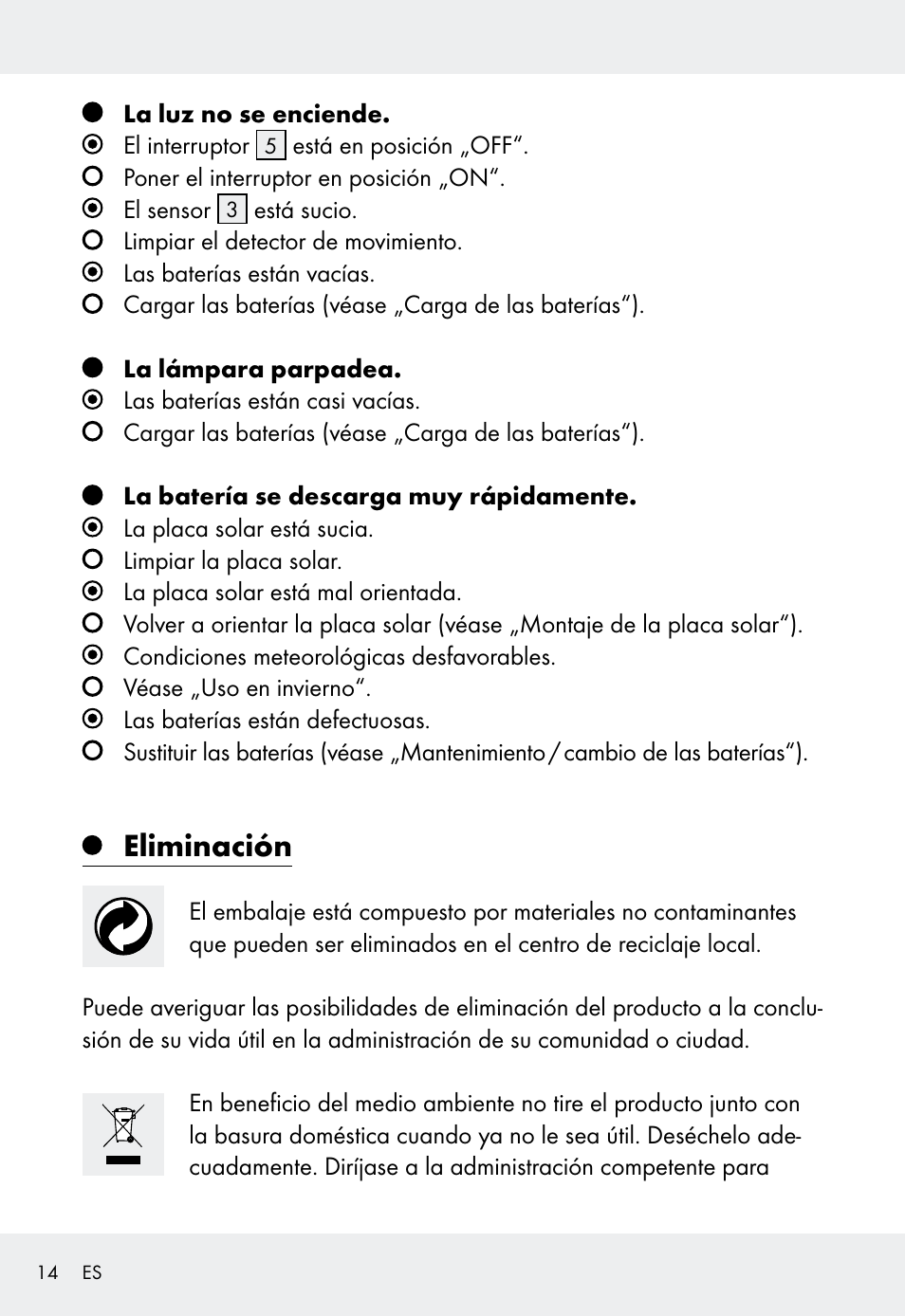 La luz no se enciende.
El interruptor 5 está en posición „OFF“.
Poner el interruptor en posición „ON“.
El sensor 3 está sucio.
Limpiar el detector de movimiento.
Las baterías están vacías.
Cargar las baterías (véase „Carga de las baterías“).

La lámpara parpadea.
Las baterías están casi vacías.
Cargar las baterías (véase „Carga de las baterías“).

La batería se descarga muy rápidamente.
La placa solar está sucia.
Limpiar la placa solar.
La placa solar está mal orientada.
Volver a orientar la placa solar (véase „Montaje de la placa solar“).
Condiciones meteorológicas desfavorables.
Véase „Uso en invierno“.
Las baterías están defectuosas.
Sustituir las baterías (véase „Mantenimiento / cambio de las baterías“).

Eliminación

El embalaje está compuesto por materiales no contaminantes que pueden ser eliminados en el centro de reciclaje local.

Puede averiguar las posibilidades de eliminación del producto a la conclusión de su vida útil en la administración de su comunidad o ciudad.

En beneficio del medio ambiente no tire el producto junto con la basura doméstica cuando ya no le sea útil. Deséchelo adecuadamente. Diríjase a la administración competente para

14 ES